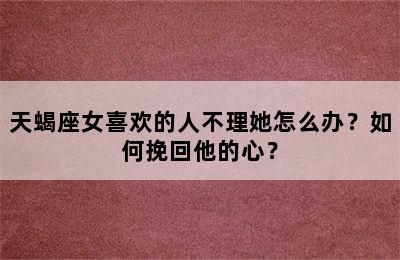 天蝎座女喜欢的人不理她怎么办？如何挽回他的心？